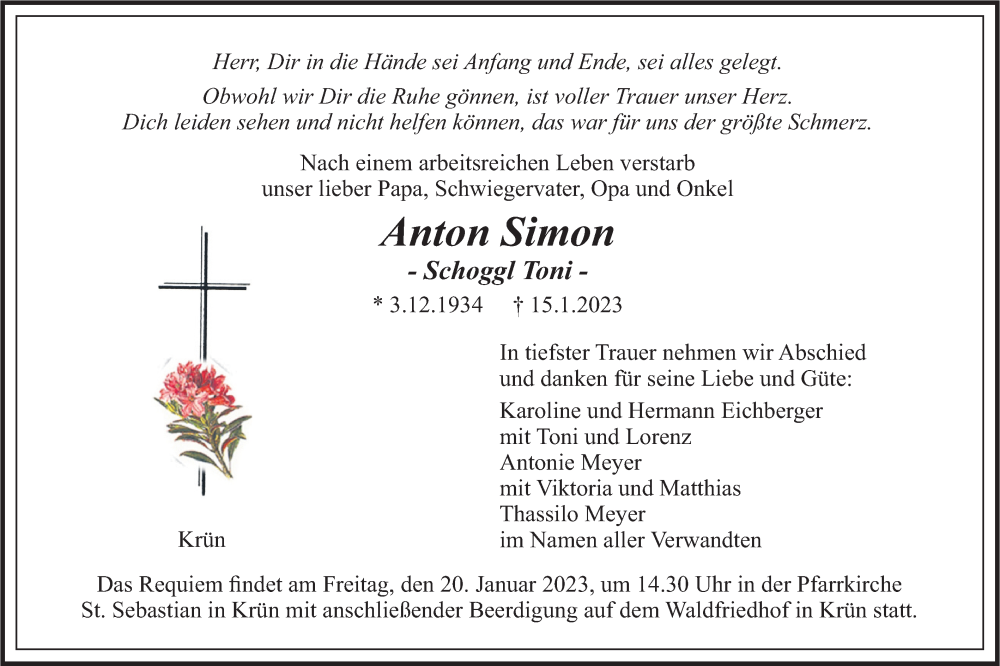 Herr, Dir in die Hände sei Anfang und Ende, sei alles gelegt.

Obwohl wir Dir die Ruhe gönnen, ist voller Trauer unser Herz.
Dich leiden sehen und nicht helfen können, das war für uns der größte Schmerz.

Nach einem arbeitsreichen Leben verstarb
unser lieber Papa, Schwiegervater, Opa und Onkel

Anton Simon
- Schoggl Toni -

* 3.12.1934 † 15.1.2023

In tiefster Trauer nehmen wir Abschied
und danken für seine Liebe und Güte:

Karoline und Hermann Eichberger
mit Toni und Lorenz
Antonie Meyer
mit Viktoria und Matthias
Thassilo Meyer
im Namen aller Verwandten

Krün

Das Requiem findet am Freitag, den 20. Januar 2023, um 14.30 Uhr in der Pfarrkirche St. Sebastian in Krün mit anschließender Beerdigung auf dem Waldfriedhof in Krün statt.